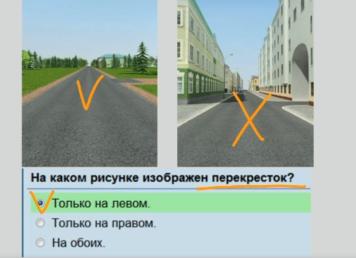 На каком рисунке изображен перекресток?

Только на левом.

Только на правом.

На обоих.